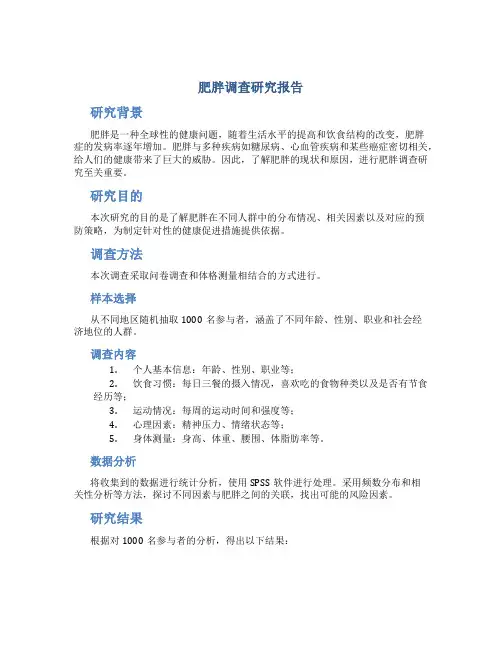 肥胖调查研究报告

研究背景

肥胖是一种全球性的健康问题，随着生活水平的提高和饮食结构的改变，肥胖症的发病率逐年增加。肥胖与多种疾病如糖尿病、心血管疾病和某些癌症密切相关，给人们的健康带来了巨大的威胁。因此，了解肥胖的现状和原因，进行肥胖调查研究至关重要。

研究目的

本次研究的目的是了解肥胖在不同人群中的分布情况、相关因素以及对应的预防策略，为制定针对性的健康促进措施提供依据。

调查方法

本次调查采取问卷调查和体格测量相结合的方式进行。

样本选择

从不同地区随机抽取 1000 名参与者，涵盖了不同年龄、性别、职业和社会经济地位的人群。

调查内容

1. 个人基本信息：年龄、性别、职业等；
2. 饮食习惯：每日三餐的摄入情况，喜欢吃的食物种类以及是否有节食经历等；
3. 运动情况：每周的运动时间和强度等；
4. 心理因素：精神压力、情绪状态等；
5. 身体测量：身高、体重、腰围、体脂肪率等。

数据分析

将收集到的数据进行统计分析，使用 SPSS 软件进行处理。采用频数分布和相关性分析等方法，探讨不同因素与肥胖之间的关联，找出可能的风险因素。

研究结果

根据对 1000 名参与者的分析，得出以下结果：